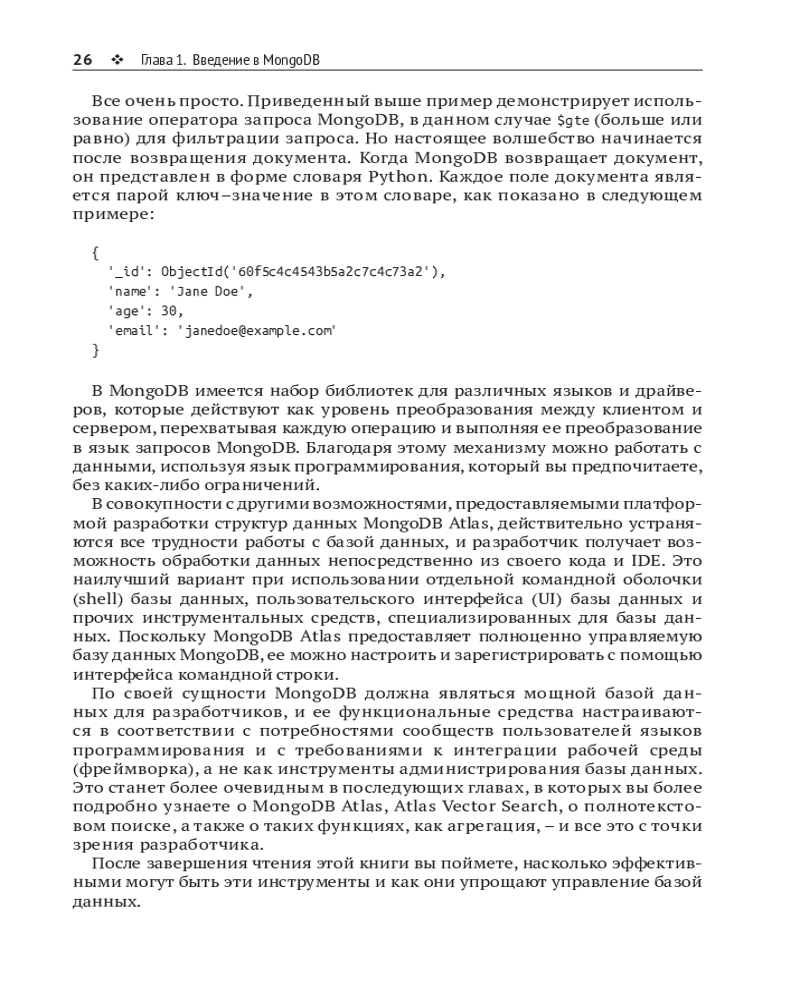 26 ❖ Глава 1. Введение в MongoDB

Все очень просто. Приведенный выше пример демонстрирует использование оператора запроса MongoDB, в данном случае $gte (больше или равно) для фильтрации запроса. Но настоящее волшебство начинается после возвращения документа. Когда MongoDB возвращает документ, он представлен в форме словаря Python. Каждое поле документа является парой ключ–значение в этом словаре, как показано в следующем примере:

{
  '_id': ObjectId('60f5c4c4543b5a2c7c4c73a2'),
  'name': 'Jane Doe',
  'age': 30,
  'email': 'janedoe@example.com'
}

В MongoDB имеется набор библиотек для различных языков и драйверов, которые действуют как уровень преобразования между клиентом и сервером, перехватывая каждую операцию и выполняя ее преобразование в язык запросов MongoDB. Благодаря этому механизму можно работать с данными, используя язык программирования, который вы предпочитаете, без каких-либо ограничений.

В совокупности с другими возможностями, предоставляемыми платформой разработки структур данных MongoDB Atlas, действительно устраняются все трудности работы с базой данных, и разработчик получает возможность обработки данных непосредственно из своего кода и IDE. Это наилучший вариант при использовании отдельной командной оболочки (shell) базы данных, пользовательского интерфейса (UI) базы данных и прочих инструментальных средств, специализированных для базы данных. Поскольку MongoDB Atlas предоставляет полноценно управляемую базу данных MongoDB, ее можно настроить и зарегистрировать с помощью интерфейса командной строки.

По своей сущности MongoDB должна являться мощной базой данных для разработчиков, и ее функциональные средства настраиваются в соответствии с потребностями сообществ пользователей языков программирования и с требованиями к интеграции рабочей среды (фреймворка), а не как инструменты администрирования базы данных. Это станет более очевидным в последующих главах, в которых вы более подробно узнаете о MongoDB Atlas, Atlas Vector Search, о полнотекстовом поиске, а также о таких функциях, как агрегация, – и все это с точки зрения разработчика.

После завершения чтения этой книги вы поймете, насколько эффективными могут быть эти инструменты и как они упрощают управление базой данных.